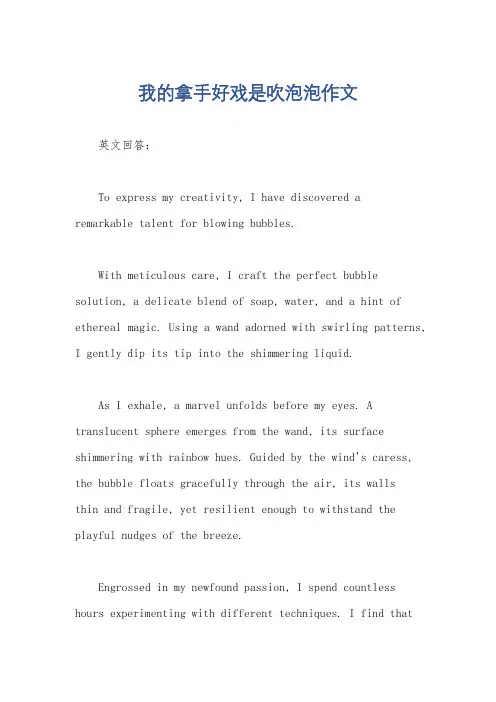 我的拿手好戏是吹泡泡作文

英文回答：

To express my creativity, I have discovered a remarkable talent for blowing bubbles.

With meticulous care, I craft the perfect bubble solution, a delicate blend of soap, water, and a hint of ethereal magic. Using a wand adorned with swirling patterns, I gently dip its tip into the shimmering liquid.

As I exhale, a marvel unfolds before my eyes. A translucent sphere emerges from the wand, its surface shimmering with rainbow hues. Guided by the wind's caress, the bubble floats gracefully through the air, its walls thin and fragile, yet resilient enough to withstand the playful nudges of the breeze.

Engrossed in my newfound passion, I spend countless hours experimenting with different techniques. I find that